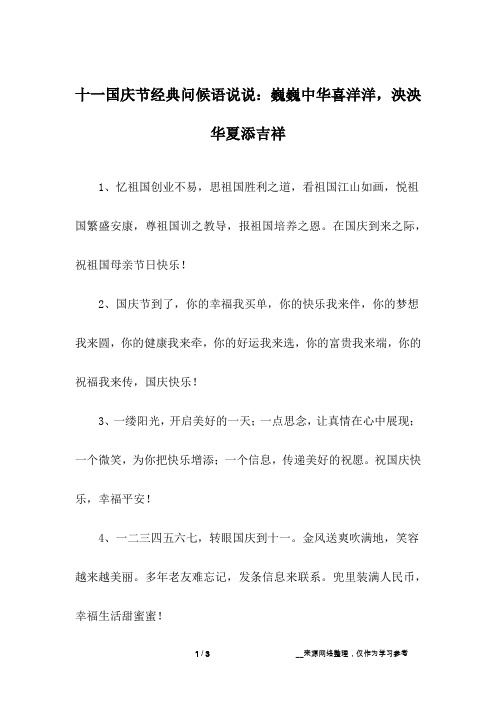 十一国庆节经典问候语说说：巍巍中华喜洋洋，泱泱华夏添吉祥

1、忆祖国创业不易，思祖国胜利之道，看祖国江山如画，悦祖国繁盛安康，尊祖国训之教导，报祖国培养之恩。在国庆到来之际，祝祖国母亲节日快乐！

2、国庆节到了，你的幸福我买单，你的快乐我来伴，你的梦想我来圆，你的健康我来牵，你的好运我来选，你的富贵我来端，你的祝福我来传，国庆快乐！

3、一缕阳光，开启美好的一天；一点思念，让真情在心中展现；一个微笑，为你把快乐增添；一个信息，传递美好的祝愿。祝国庆快乐，幸福平安！

4、一二三四五六七，转眼国庆到十一。金风送爽吹满地，笑容越来越美丽。多年老友难忘记，发条信息来联系。兜里装满人民币，幸福生活甜蜜蜜！

1 / 3

__来源网络整理，仅作为学习参考